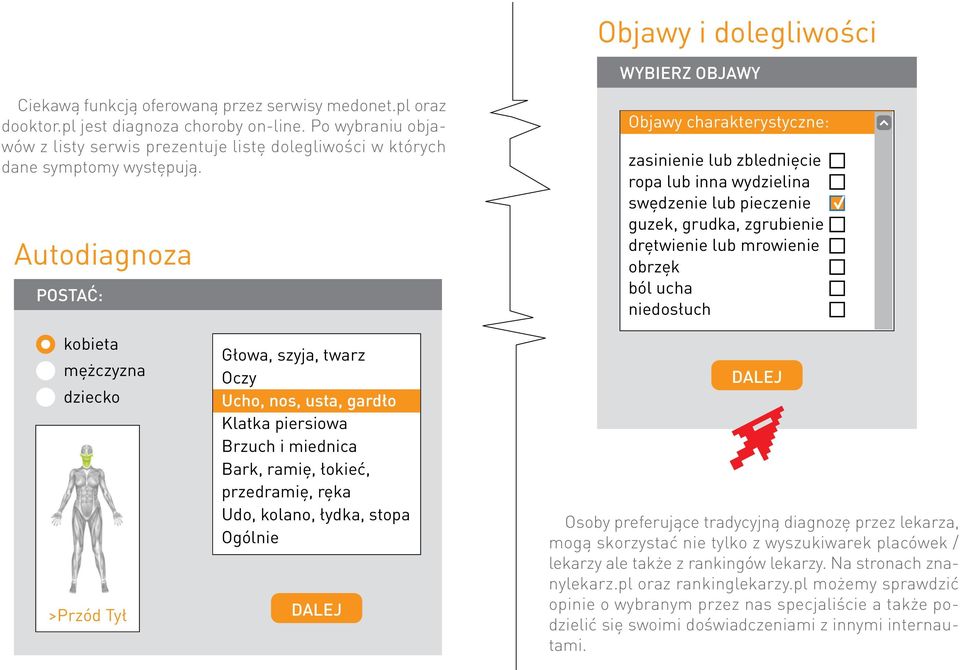 Ciekawą funkcją oferowaną przez serwisy medonet.pl oraz dooktor.pl jest diagnoza choroby on-line. Po wybraniu objawów z listy serwis prezentuje listę dolegliwości w których dane symptomy występują.

Autodiagnoza

POSTAĆ:

kobieta
mężczyzna
dziecko

>Przód Tył

Głowa, szyja, twarz
Oczy
Ucho, nos, usta, gardło
Klatka piersiowa
Brzuch i miednica
Bark, ramię, łokieć, przedramię, ręka
Udo, kolano, łydka, stopa
Ogólnie

DALEJ

Objawy i dolegliwości

WYBIERZ OBJAWY

Objawy charakterystyczne:

zasinienie lub zblednięcie
ropa lub inna wydzielina
swędzenie lub pieczenie
guzek, grudka, zgrubienie
drętwienie lub mrowienie
obrzęk
ból ucha
niedosłuch

DALEJ

Osoby preferujące tradycyjną diagnozę przez lekarza, mogą skorzystać nie tylko z wyszukiwarek placówek / lekarzy ale także z rankingów lekarzy. Na stronach znanylekarz.pl oraz rankinglekarzy.pl możemy sprawdzić opinie o wybranym przez nas specjaliście a także podzielić się swoimi doświadczeniami z innymi internautami.